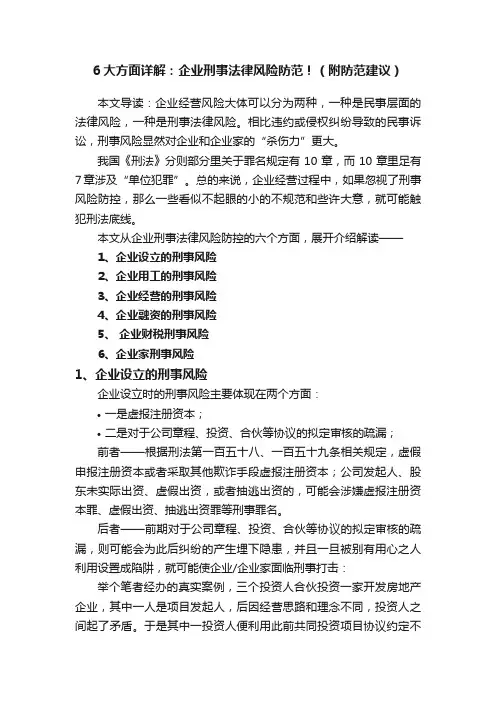 6 大方面详解：企业刑事法律风险防范！（附防范建议）

本文导读：企业经营风险大体可以分为两种，一种是民事层面的法律风险，一种是刑事法律风险。相比违约或侵权纠纷导致的民事诉讼，刑事风险显然对企业和企业家的“杀伤力”更大。

我国《刑法》分则部分里关于罪名规定有 10 章，而 10 章里足有 7 章涉及“单位犯罪”。总的来说，企业经营过程中，如果忽视了刑事风险防控，那么一些看似不起眼的小的不规范和些许大意，就可能触犯刑法底线。

本文从企业刑事法律风险防控的六个方面，展开介绍解读——

1、企业设立的刑事风险
2、企业用工的刑事风险
3、企业经营的刑事风险
4、企业融资的刑事风险
5、 企业财税刑事风险
6、企业家刑事风险

1、企业设立的刑事风险

企业设立时的刑事风险主要体现在两个方面：

• 一是虚报注册资本；
• 二是对于公司章程、投资、合伙等协议的拟定审核的疏漏；

前者——根据刑法第一百五十八、一百五十九条相关规定，虚假申报注册资本或者采取其他欺诈手段虚报注册资本；公司发起人、股东未实际出资、虚假出资，或者抽逃出资的，可能会涉嫌虚报注册资本罪、虚假出资、抽逃出资罪等刑事罪名。

后者——前期对于公司章程、投资、合伙等协议的拟定审核的疏漏，则可能会为此后纠纷的产生埋下隐患，并且一旦被别有用心之人利用设置成陷阱，就可能使企业/企业家面临刑事打击：

举个笔者经办的真实案例，三个投资人合伙投资一家开发房地产企业，其中一人是项目发起人，后因经营思路和理念不同，投资人之间起了矛盾。于是其中一投资人便利用此前共同投资项目协议约定不